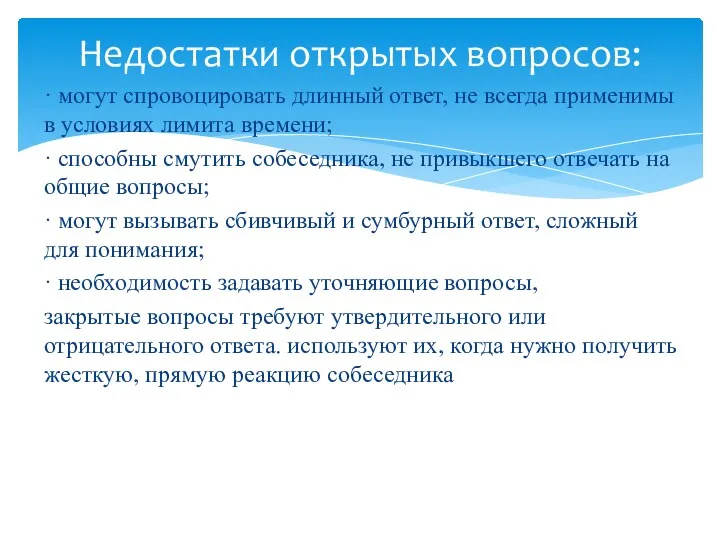 Недостатки открытых вопросов:

· могут спровоцировать длинный ответ, не всегда применимы в условиях лимита времени;

· способны смутить собеседника, не привыкшего отвечать на общие вопросы;

· могут вызывать сбивчивый и сумбурный ответ, сложный для понимания;

· необходимость задавать уточняющие вопросы,

закрытые вопросы требуют утвердительного или отрицательного ответа. используют их, когда нужно получить жесткую, прямую реакцию собеседника